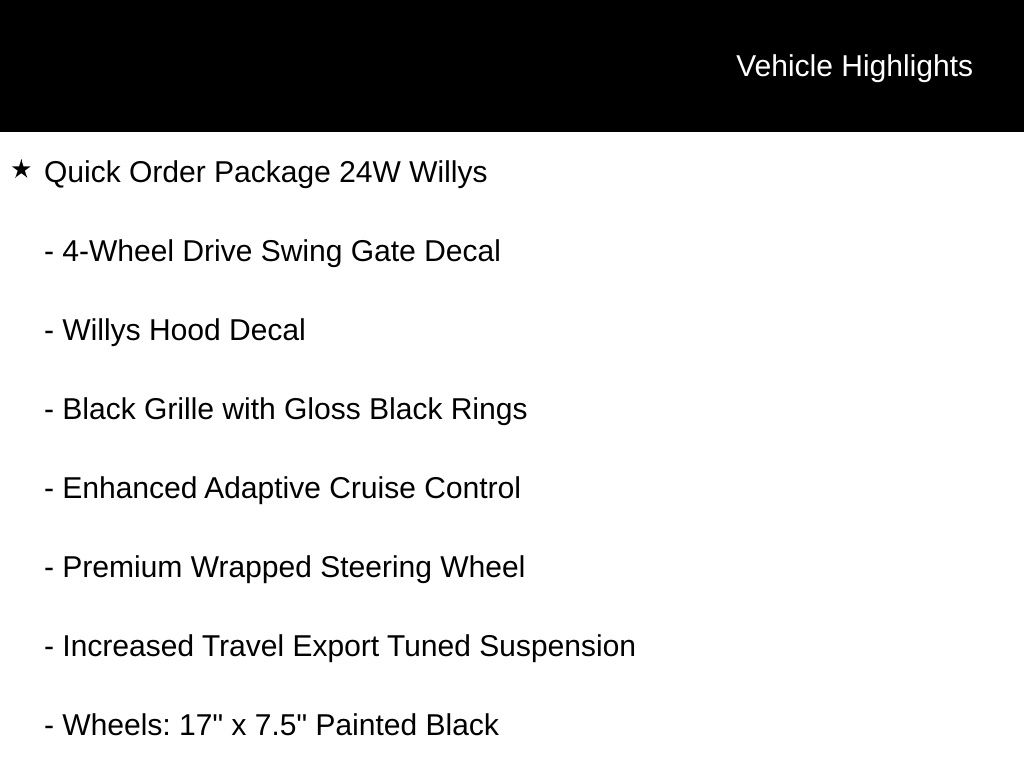 Vehicle Highlights

★ Quick Order Package 24W Willys

- 4-Wheel Drive Swing Gate Decal

- Willys Hood Decal

- Black Grille with Gloss Black Rings

- Enhanced Adaptive Cruise Control

- Premium Wrapped Steering Wheel

- Increased Travel Export Tuned Suspension

- Wheels: 17" x 7.5" Painted Black